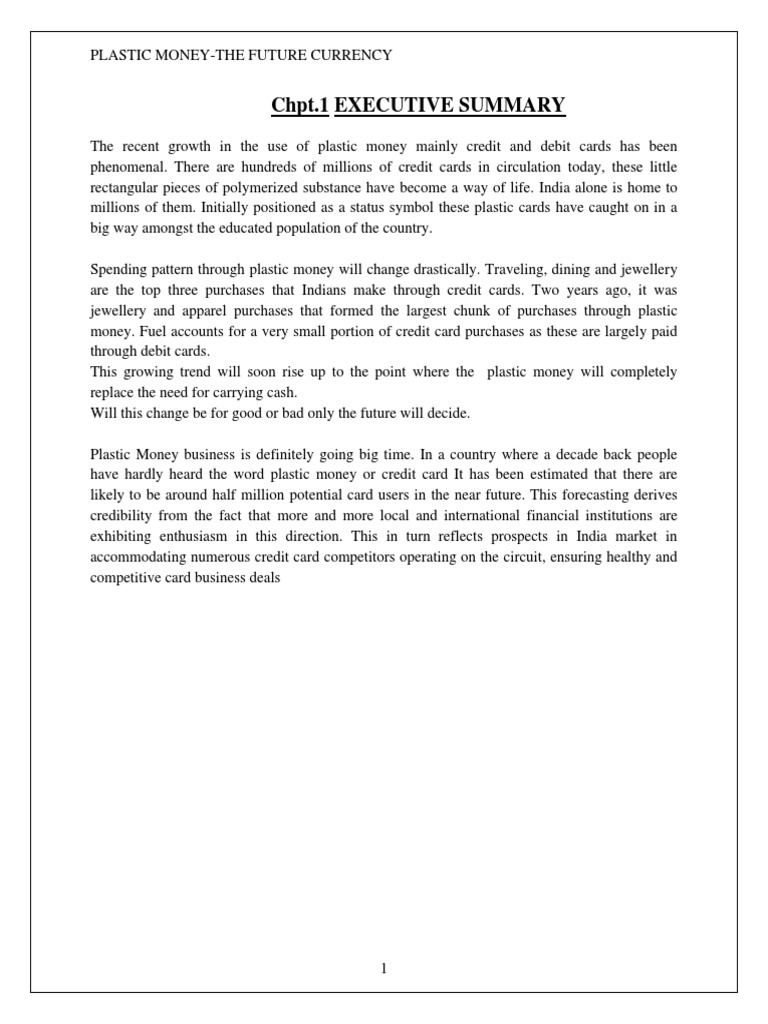 PLASTIC MONEY-THE FUTURE CURRENCY

Chpt.1 EXECUTIVE SUMMARY

The recent growth in the use of plastic money mainly credit and debit cards has been phenomenal. There are hundreds of millions of credit cards in circulation today, these little rectangular pieces of polymerized substance have become a way of life. India alone is home to millions of them. Initially positioned as a status symbol these plastic cards have caught on in a big way amongst the educated population of the country.

Spending pattern through plastic money will change drastically. Traveling, dining and jewellery are the top three purchases that Indians make through credit cards. Two years ago, it was jewellery and apparel purchases that formed the largest chunk of purchases through plastic money. Fuel accounts for a very small portion of credit card purchases as these are largely paid through debit cards.
This growing trend will soon rise up to the point where the plastic money will completely replace the need for carrying cash.
Will this change be for good or bad only the future will decide.

Plastic Money business is definitely going big time. In a country where a decade back people have hardly heard the word plastic money or credit card It has been estimated that there are likely to be around half million potential card users in the near future. This forecasting derives credibility from the fact that more and more local and international financial institutions are exhibiting enthusiasm in this direction. This in turn reflects prospects in India market in accommodating numerous credit card competitors operating on the circuit, ensuring healthy and competitive card business deals

1